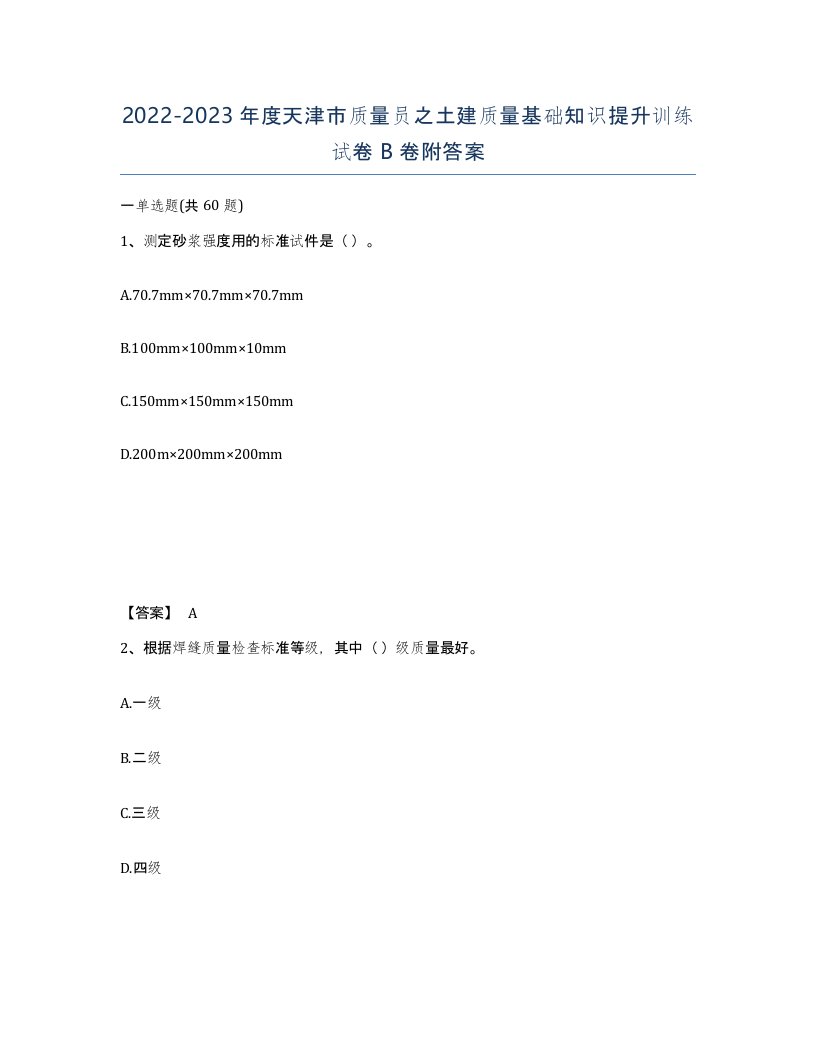 2022-2023年度天津市质量员之土建质量基础知识提升训练试卷B卷附答案

一单选题(共60题)

1、测定砂浆强度用的标准试件是（）。

A.70.7mm×70.7mm×70.7mm

B.100mm×100mm×10mm

C.150mm×150mm×150mm

D.200m×200mm×200mm

【答案】 A

2、根据焊缝质量检查标准等级，其中（）级质量最好。

A.一级

B.二级

C.三级

D.四级